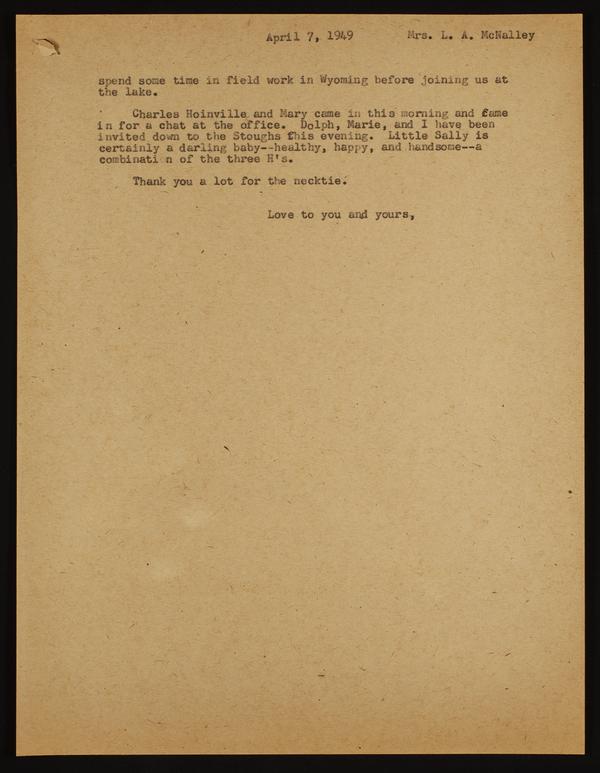 April 7, 1949 Mrs. L. A. McNalley

spend some time in field work in Wyoming before joining us at the lake.

Charles Hoinville and Mary came in this morning and came in for a chat at the office. Dolph, Marie, and I have been invited down to the Stoughs this evening. Little Sally is certainly a darling baby--healthy, happy, and handsome--a combinati n of the three H's.

Thank you a lot for the necktie.

Love to you and yours,